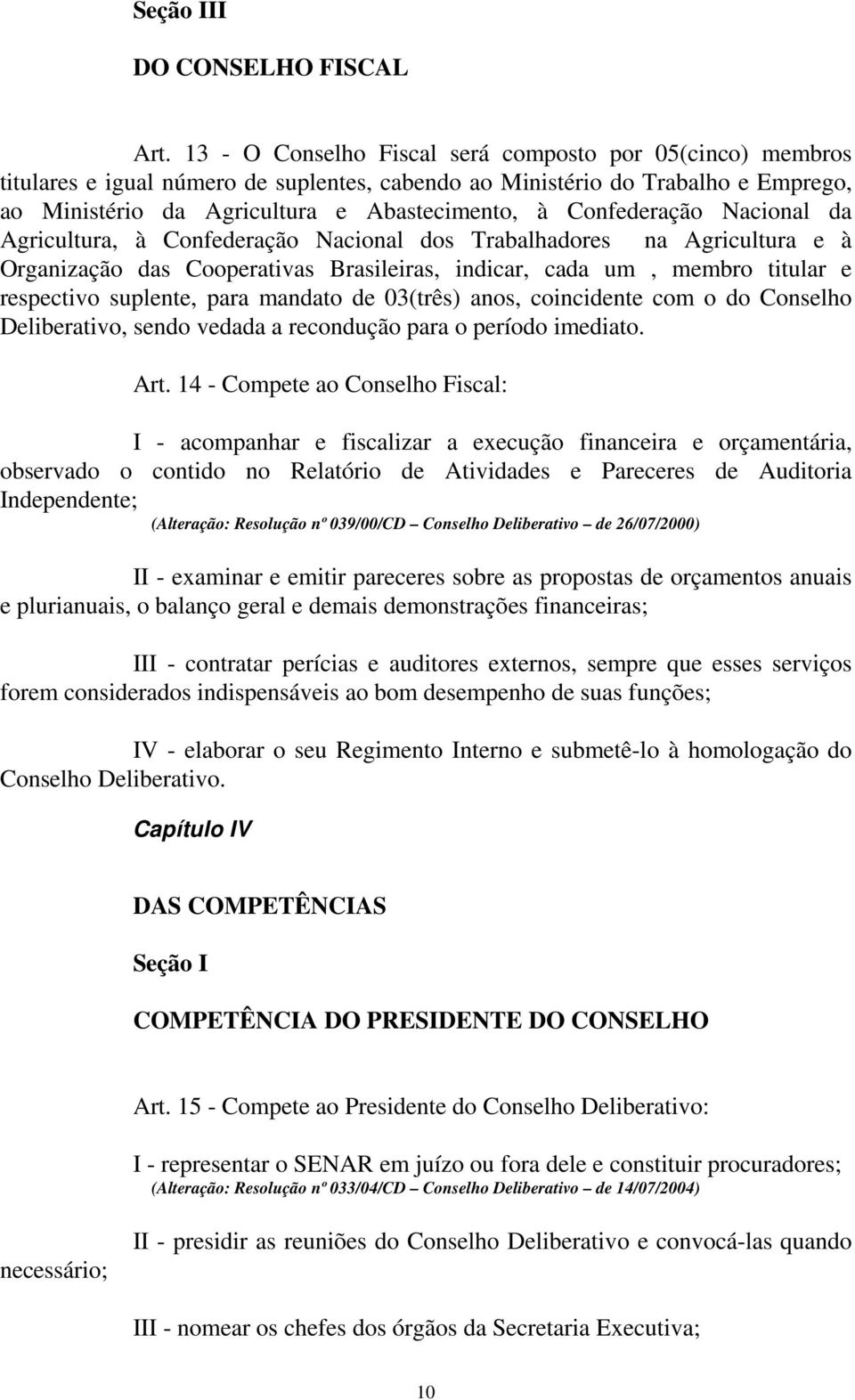 Seção III

DO CONSELHO FISCAL

Art. 13 - O Conselho Fiscal será composto por 05(cinco) membros titulares e igual número de suplentes, cabendo ao Ministério do Trabalho e Emprego, ao Ministério da Agricultura e Abastecimento, à Confederação Nacional da Agricultura, à Confederação Nacional dos Trabalhadores na Agricultura e à Organização das Cooperativas Brasileiras, indicar, cada um , membro titular e respectivo suplente, para mandato de 03(três) anos, coincidente com o do Conselho Deliberativo, sendo vedada a recondução para o período imediato.

Art. 14 - Compete ao Conselho Fiscal:

I - acompanhar e fiscalizar a execução financeira e orçamentária, observado o contido no Relatório de Atividades e Pareceres de Auditoria Independente;
(Alteração: Resolução nº 039/00/CD – Conselho Deliberativo – de 26/07/2000)

II - examinar e emitir pareceres sobre as propostas de orçamentos anuais e plurianuais, o balanço geral e demais demonstrações financeiras;

III - contratar perícias e auditores externos, sempre que esses serviços forem considerados indispensáveis ao bom desempenho de suas funções;

IV - elaborar o seu Regimento Interno e submetê-lo à homologação do Conselho Deliberativo.

Capítulo IV

DAS COMPETÊNCIAS

Seção I

COMPETÊNCIA DO PRESIDENTE DO CONSELHO

Art. 15 - Compete ao Presidente do Conselho Deliberativo:

I - representar o SENAR em juízo ou fora dele e constituir procuradores;
(Alteração: Resolução nº 033/04/CD – Conselho Deliberativo – de 14/07/2004)

II - presidir as reuniões do Conselho Deliberativo e convocá-las quando necessário;

III - nomear os chefes dos órgãos da Secretaria Executiva;

10